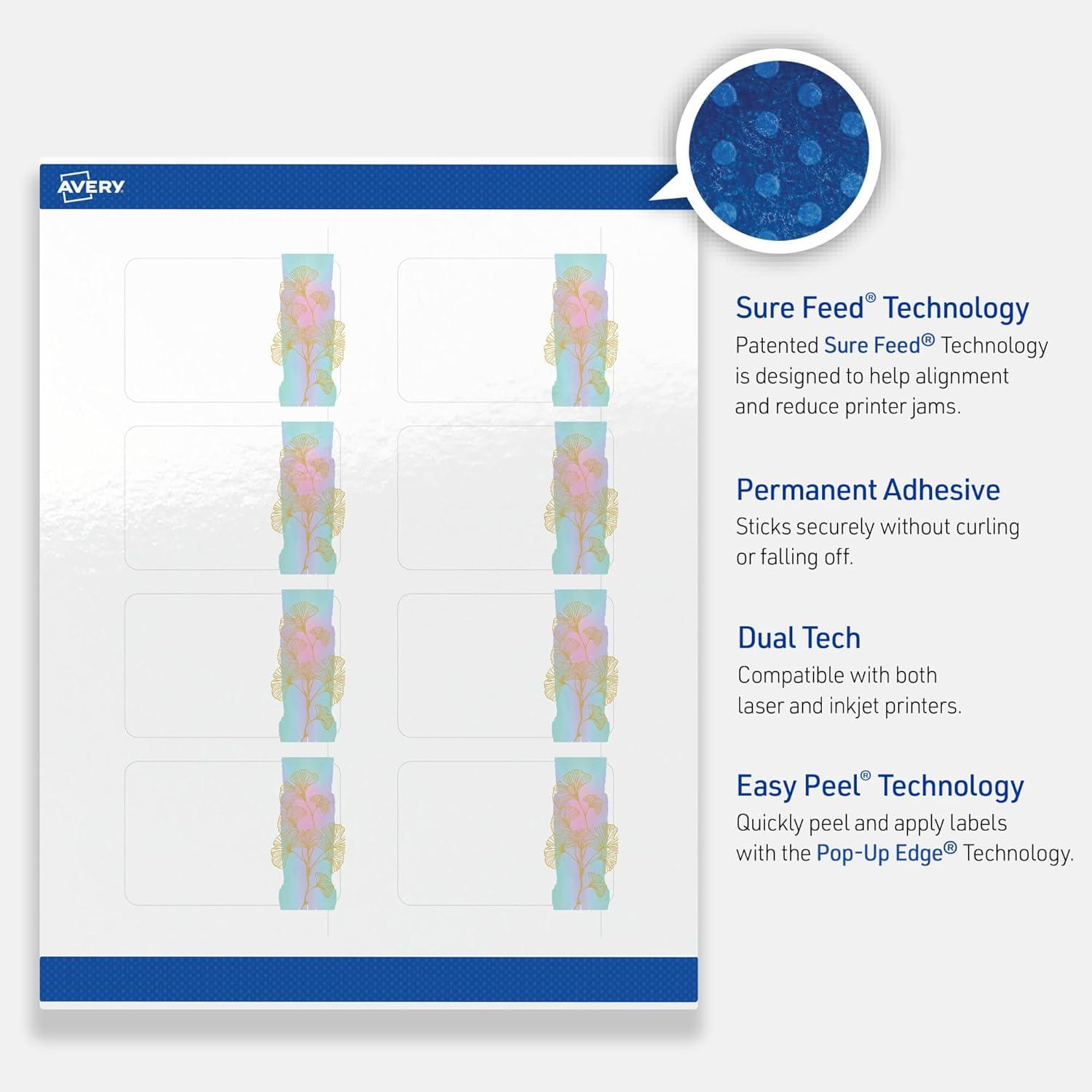 AVERY

Sure Feed® Technology

Patented Sure Feed® Technology is designed to help alignment and reduce printer jams.

Permanent Adhesive

Sticks securely without curling or falling off.

Dual Tech

Compatible with both laser and inkjet printers.

Easy Peel® Technology

Quickly peel and apply labels with the Pop-Up Edge® Technology.